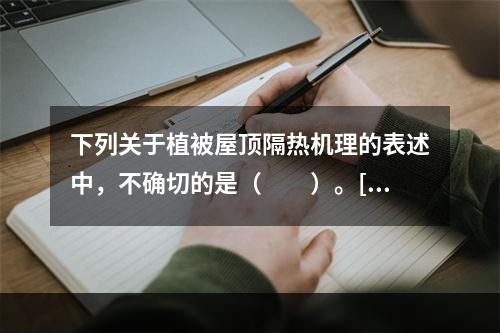 下列关于植被屋顶隔热机理的表述中，不确切的是（　　）。[...